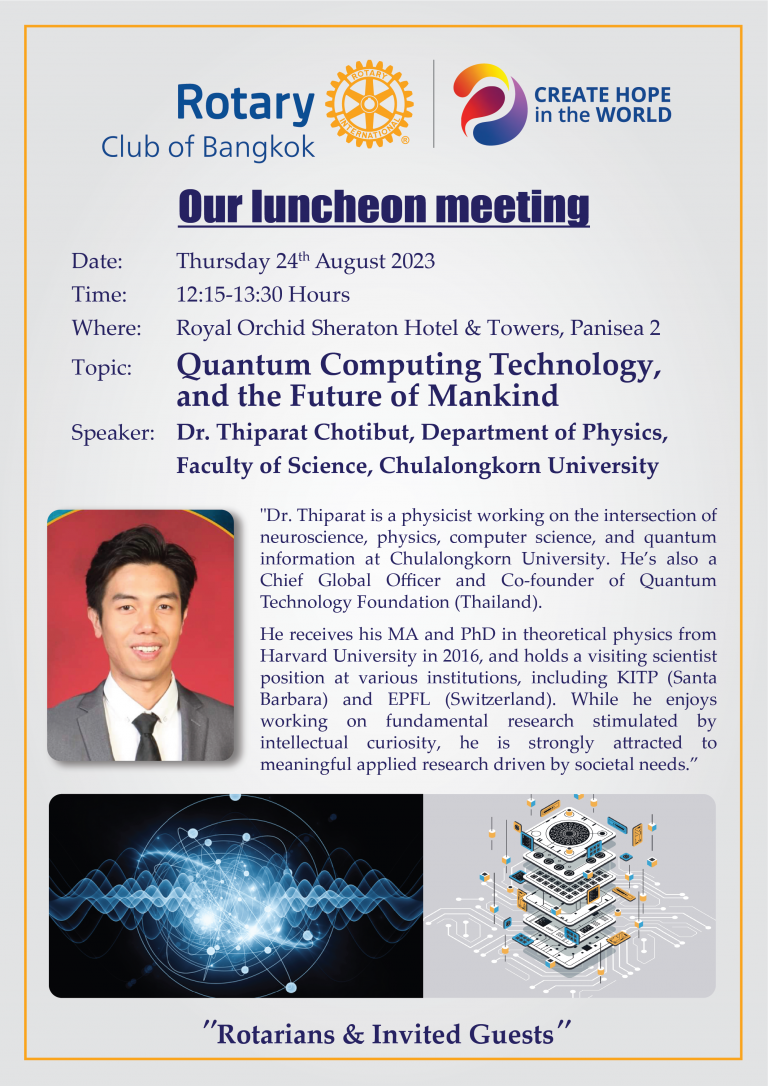 Rotary Club of Bangkok

ROTARY INTERNATIONAL

CREATE HOPE in the WORLD

Our luncheon meeting

Date: Thursday 24$^{th}$ August 2023

Time: 12:15-13:30 Hours

Where: Royal Orchid Sheraton Hotel & Towers, Panisea 2

Topic: Quantum Computing Technology, and the Future of Mankind

Speaker: Dr. Thiparat Chotibut, Department of Physics, Faculty of Science, Chulalongkorn University

"Dr. Thiparat is a physicist working on the intersection of neuroscience, physics, computer science, and quantum information at Chulalongkorn University. He's also a Chief Global Officer and Co-founder of Quantum Technology Foundation (Thailand).

He receives his MA and PhD in theoretical physics from Harvard University in 2016, and holds a visiting scientist position at various institutions, including KITP (Santa Barbara) and EPFL (Switzerland). While he enjoys working on fundamental research stimulated by intellectual curiosity, he is strongly attracted to meaningful applied research driven by societal needs."

"Rotarians & Invited Guests"